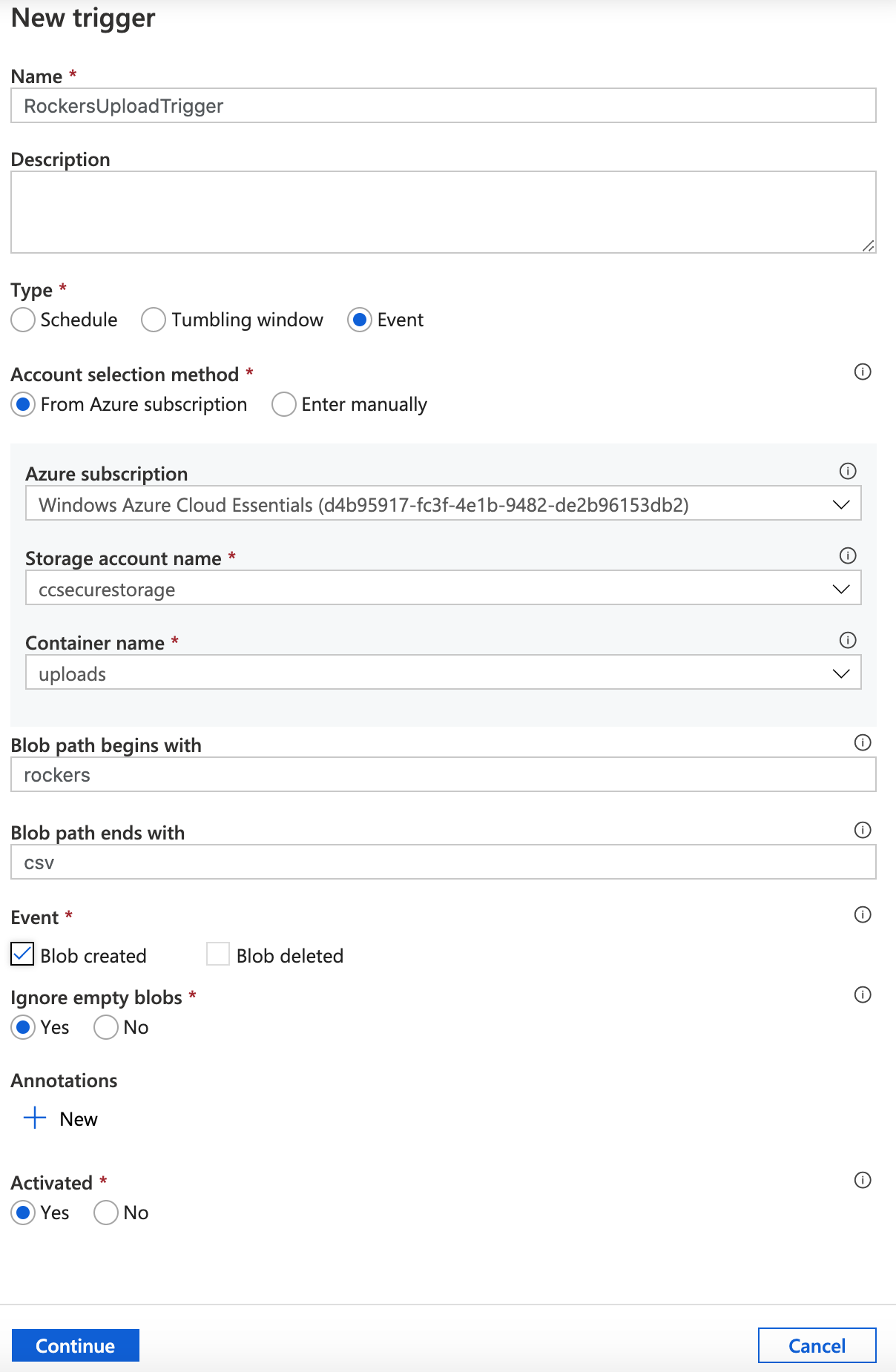 New trigger

Name *
RockersUploadTrigger

Description

Type *
Schedule Tumbling window Event

Account selection method *
From Azure subscription Enter manually

Azure subscription
Windows Azure Cloud Essentials (d4b95917-fc3f-4e1b-9482-de2b96153db2)

Storage account name *
ccsecurestorage

Container name *
uploads

Blob path begins with
rockers

Blob path ends with
csv

Event *
Blob created Blob deleted

Ignore empty blobs *
Yes No

Annotations
New

Activated *
Yes No

Continue Cancel